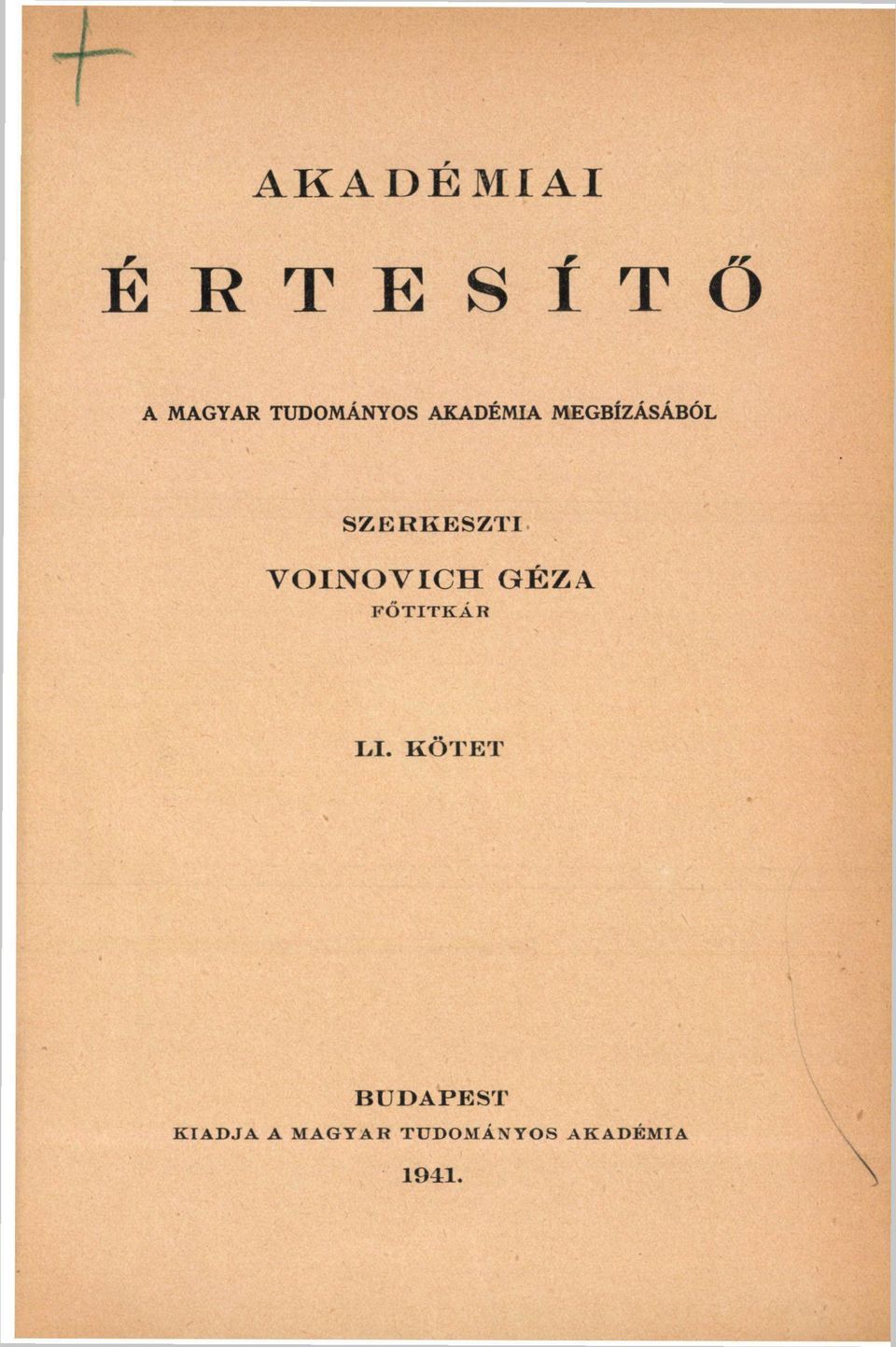 AKADÉMIAI

ÉRTESÍTŐ

A MAGYAR TUDOMÁNYOS AKADÉMIA MEGBÍZÁSÁBÓL

SZERKESZTI

VOINOVICH GÉZA

FŐTITKÁR

LI. KÖTET

BUDAPEST

KIADJA A MAGYAR TUDOMÁNYOS AKADÉMIA

1941.